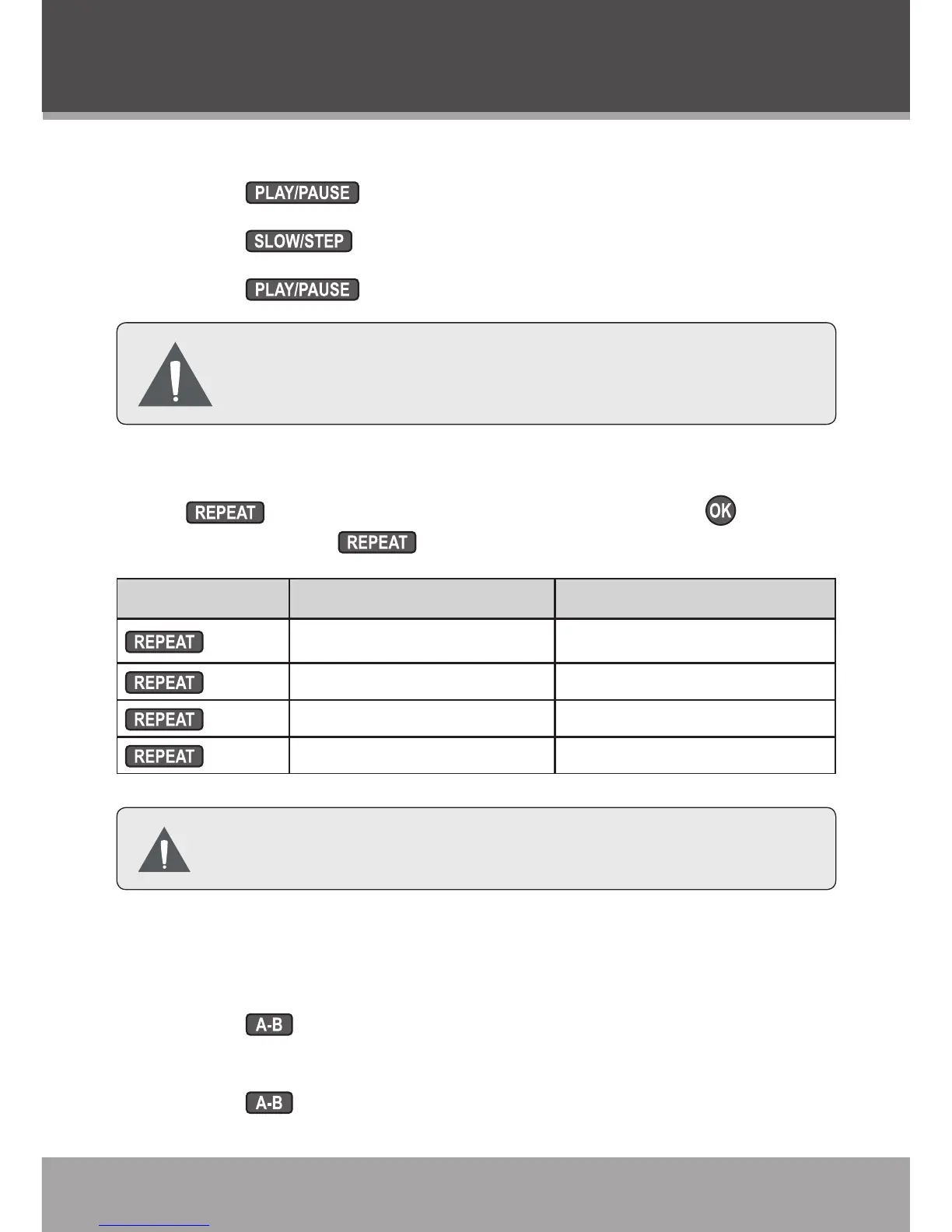 PLAY/PAUSE

SLOW/STEP

PLAY/PAUSE

REPEAT OK

REPEAT

| | | |
|---|---|---|
| REPEAT | | |
| REPEAT | | |
| REPEAT | | |
| REPEAT | | |

A-B

A-B